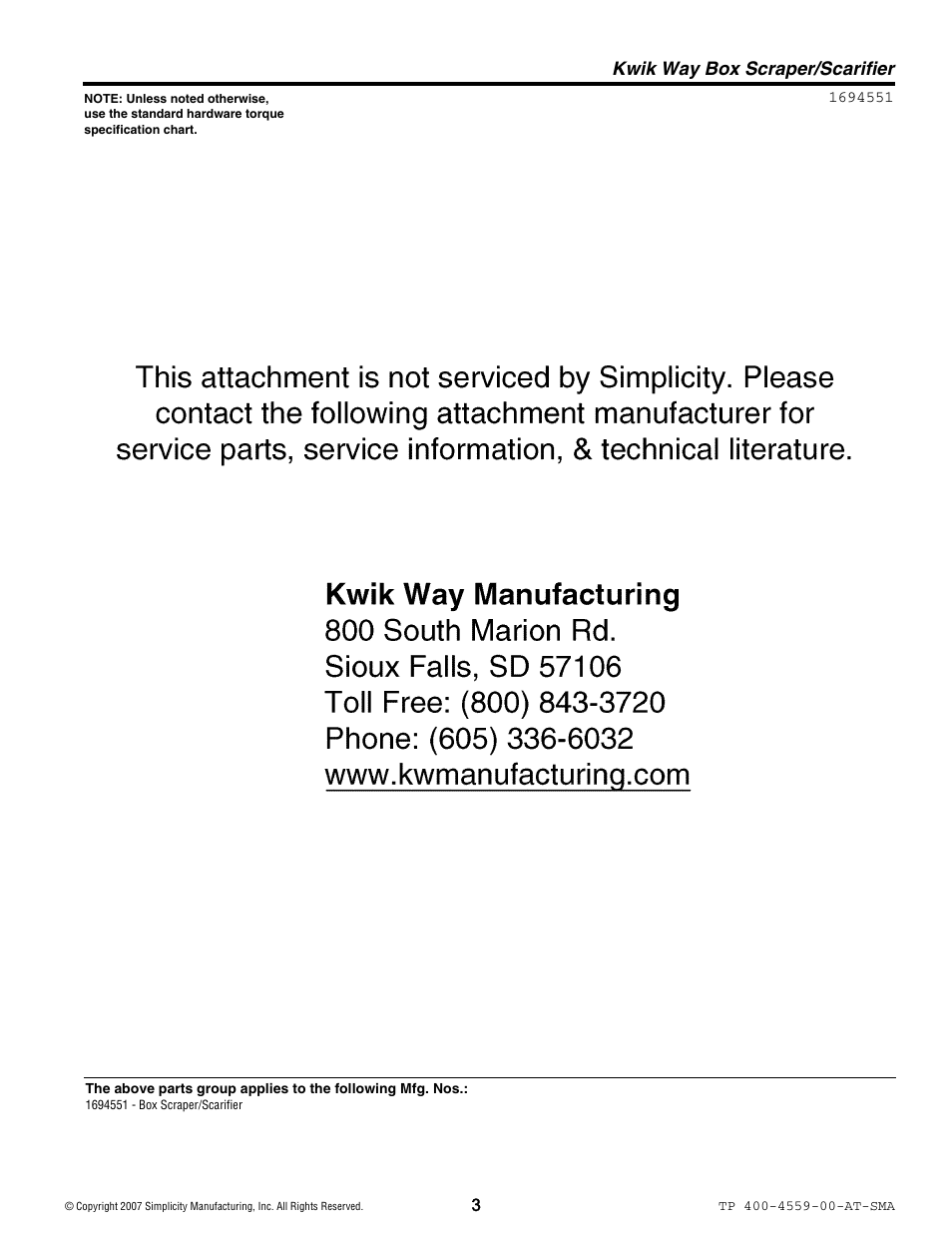 Kwik Way Box Scraper/Scarifier

NOTE: Unless noted otherwise, use the standard hardware torque specification chart.

1694551

This attachment is not serviced by Simplicity. Please contact the following attachment manufacturer for service parts, service information, & technical literature.

Kwik Way Manufacturing
800 South Marion Rd.
Sioux Falls, SD 57106
Toll Free: (800) 843-3720
Phone: (605) 336-6032
www.kwmanufacturing.com

The above parts group applies to the following Mfg. Nos.:
1694551 - Box Scraper/Scarifier

© Copyright 2007 Simplicity Manufacturing, Inc. All Rights Reserved.

3

TP 400-4559-00-AT-SMA